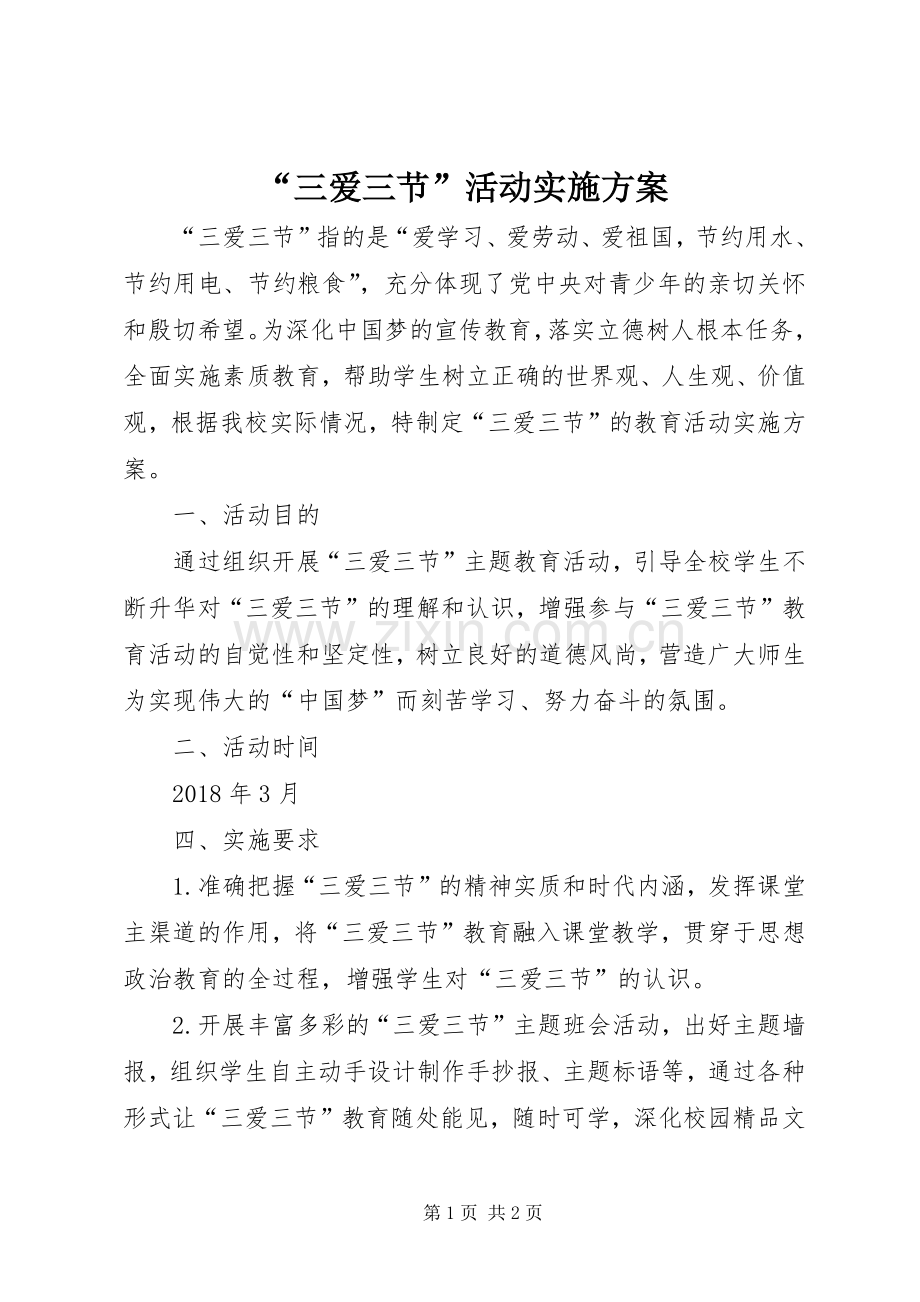 “三爱三节”活动实施方案

“三爱三节”指的是“爱学习、爱劳动、爱祖国，节约用水、节约用电、节约粮食”，充分体现了党中央对青少年的亲切关怀和殷切希望。为深化中国梦的宣传教育，落实立德树人根本任务，全面实施素质教育，帮助学生树立正确的世界观、人生观、价值观，根据我校实际情况，特制定“三爱三节”的教育活动实施方案。

一、活动目的

通过组织开展“三爱三节”主题教育活动，引导全校学生不断升华对“三爱三节”的理解和认识，增强参与“三爱三节”教育活动的自觉性和坚定性，树立良好的道德风尚，营造广大师生为实现伟大的“中国梦”而刻苦学习、努力奋斗的氛围。

二、活动时间

2018年3月

四、实施要求

1.准确把握“三爱三节”的精神实质和时代内涵，发挥课堂主渠道的作用，将“三爱三节”教育融入课堂教学，贯穿于思想政治教育的全过程，增强学生对“三爱三节”的认识。

2.开展丰富多彩的“三爱三节”主题班会活动，出好主题墙报，组织学生自主动手设计制作手抄报、主题标语等，通过各种形式让“三爱三节”教育随处能见，随时可学，深化校园精品文

第1页 共2页

www.zixin.com.cn